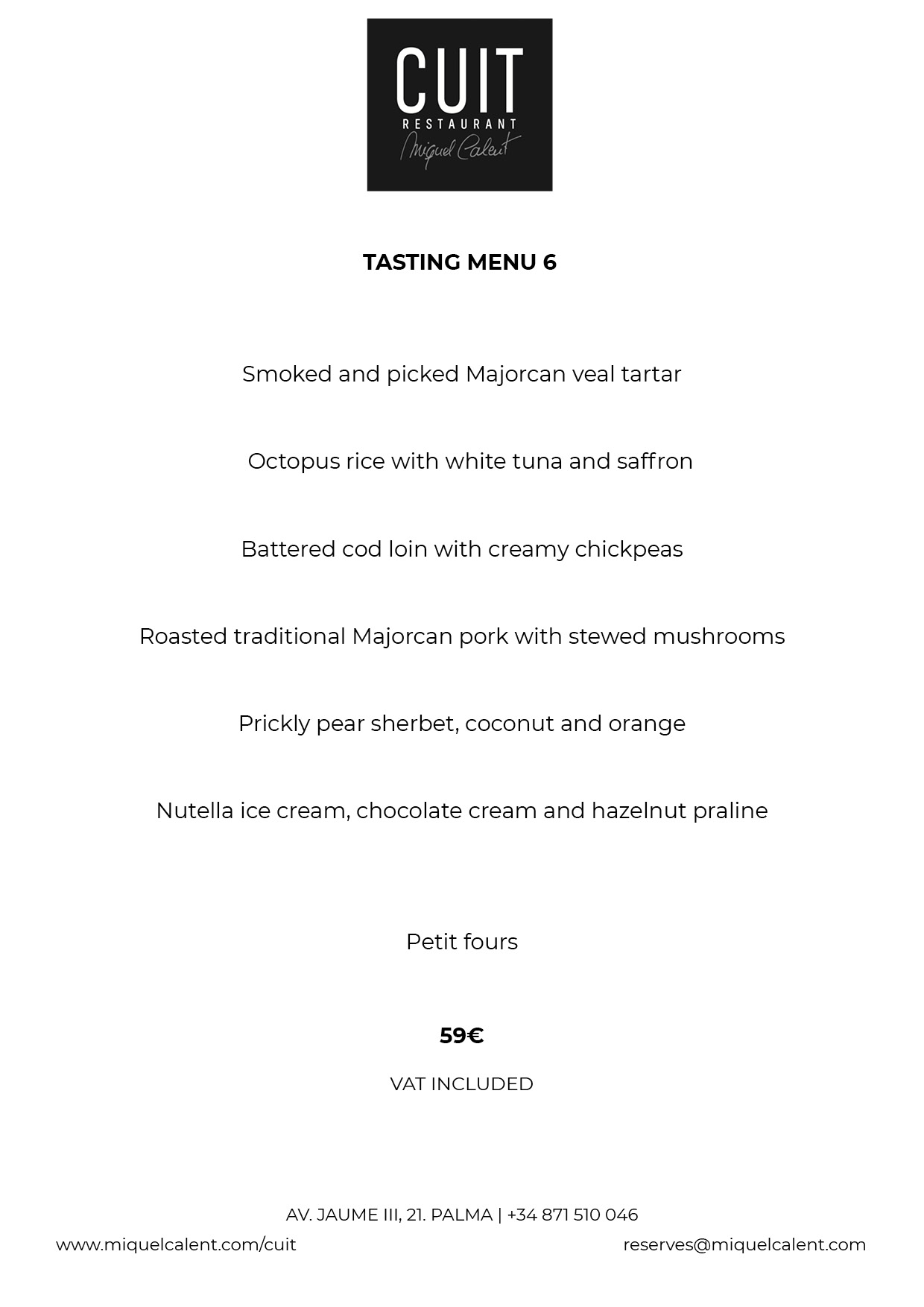 CUIT
RESTAURANT
Miquel Calent

TASTING MENU 6

Smoked and picked Majorcan veal tartar

Octopus rice with white tuna and saffron

Battered cod loin with creamy chickpeas

Roasted traditional Majorcan pork with stewed mushrooms

Prickly pear sherbet, coconut and orange

Nutella ice cream, chocolate cream and hazelnut praline

Petit fours

59€

VAT INCLUDED

AV. JAUME III, 21. PALMA | +34 871 510 046

www.miquelcalent.com/cuit

reserves@miquelcalent.com